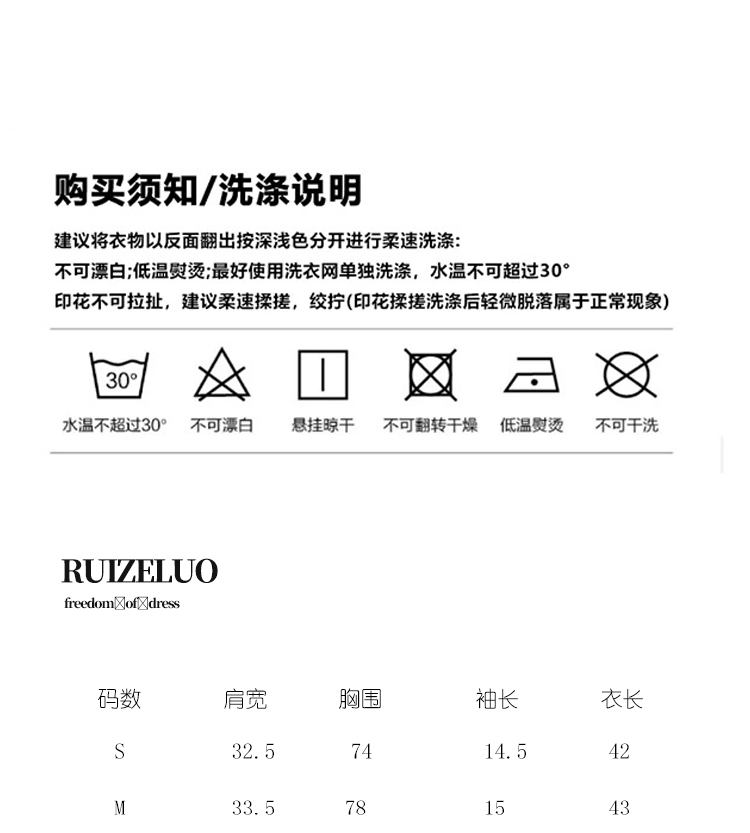 购买须知/洗涤说明

建议将衣物以反面翻出按深浅色分开进行柔速洗涤:

不可漂白;低温熨烫;最好使用洗衣网单独洗涤，水温不可超过30°

印花不可拉扯，建议柔速揉搓，绞拧(印花揉搓洗涤后轻微脱落属于正常现象)

30°
水温不超过30°

不可漂白

悬挂晾干

不可翻转干燥

低温熨烫

不可干洗

RUIZELUO
freedom of dress

| 码数 | 肩宽 | 胸围 | 袖长 | 衣长 |
|---|---|---|---|---|
| S | 32.5 | 74 | 14.5 | 42 |
| M | 33.5 | 78 | 15 | 43 |